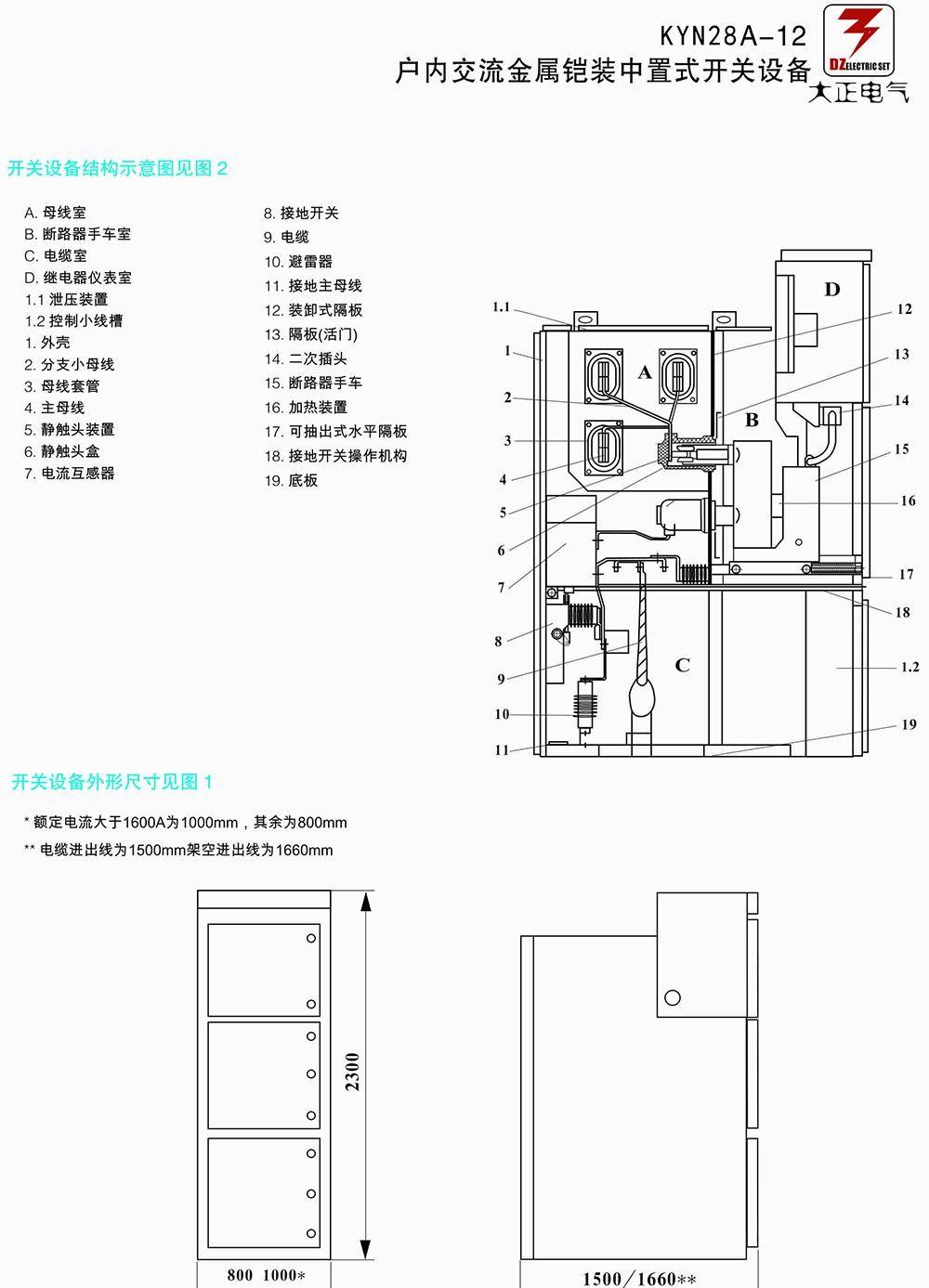 KYN28A-12
户内交流金属铠装中置式开关设备

DZ ELECTRIC SET
大正电气

开关设备结构示意图见图 2

A. 母线室
B. 断路器手车室
C. 电缆室
D. 继电器仪表室
1.1 泄压装置
1.2 控制小线槽
1. 外壳
2. 分支小母线
3. 母线套管
4. 主母线
5. 静触头装置
6. 静触头盒
7. 电流互感器

8. 接地开关
9. 电缆
10. 避雷器
11. 接地主母线
12. 装卸式隔板
13. 隔板(活门)
14. 二次插头
15. 断路器手车
16. 加热装置
17. 可抽出式水平隔板
18. 接地开关操作机构
19. 底板

1.1
1
2
3
4
5
6
7
8
9
10
11
A
B
C
D
12
13
14
15
16
17
18
1.2
19

开关设备外形尺寸见图 1

* 额定电流大于1600A为1000mm，其余为800mm
** 电缆进出线为1500mm架空进出线为1660mm

2300
800 1000*
1500/1660**